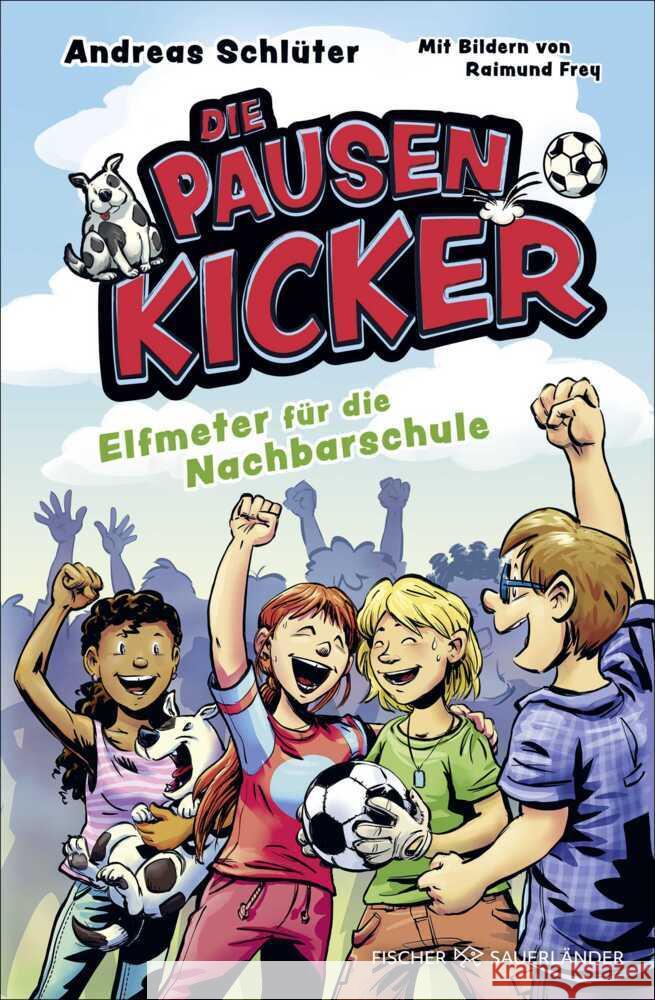 Andreas Schlüter

Mit Bildern von Raimund Frey

DIE PAUSEN KICKER

Elfmeter für die Nachbarschule

FISCHER SAUERLÄNDER